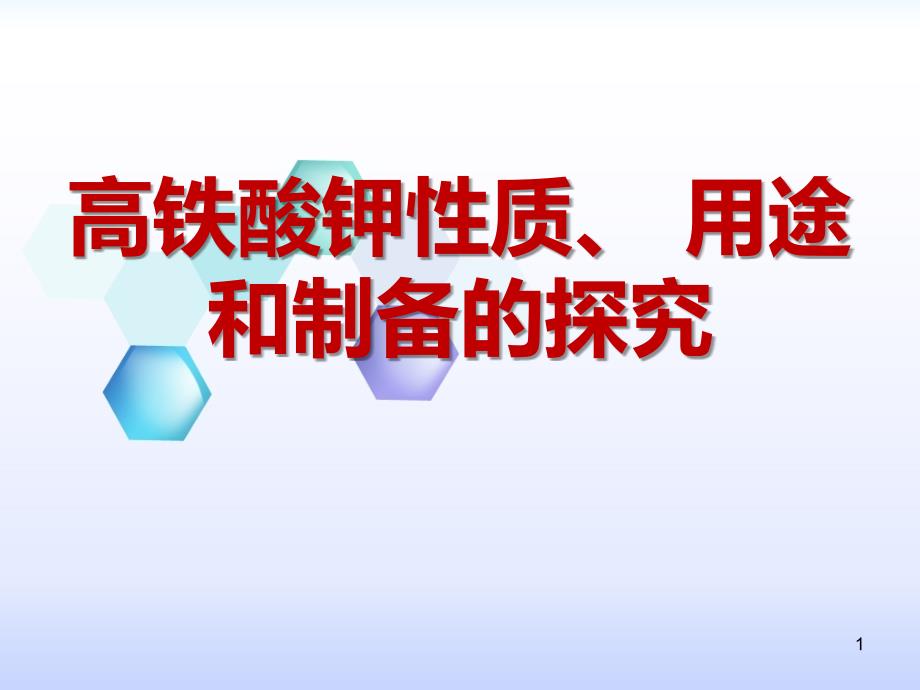 高铁酸钾性质、 用途和制备的探究

1